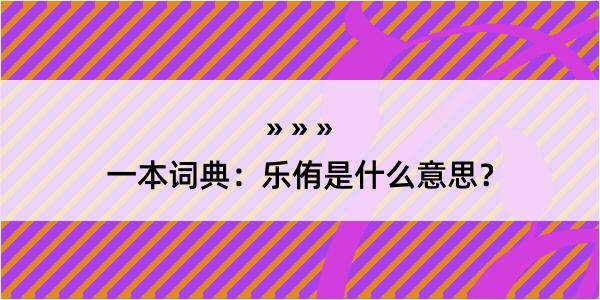 » » »
一本词典：乐侑是什么意思？